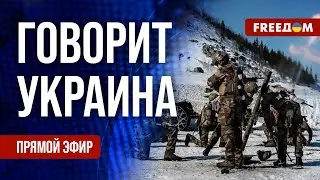 ГОВОРИТ УКРАИНА

FREEДОМ

ПРЯМОЙ ЭФИР